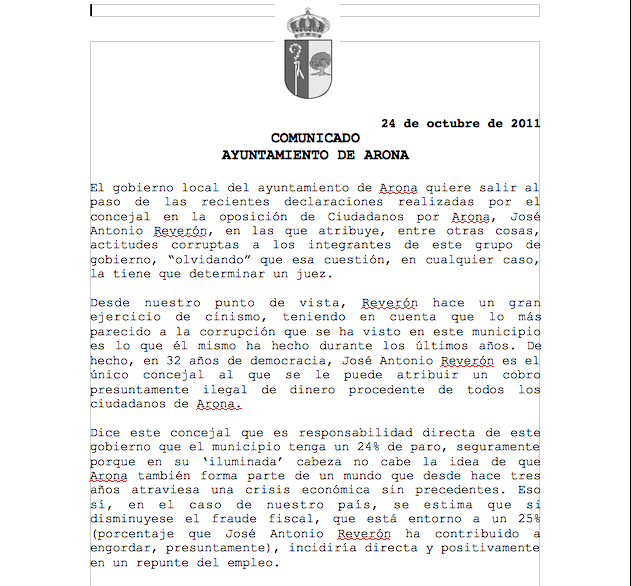 24 de octubre de 2011

COMUNICADO
AYUNTAMIENTO DE ARONA

El gobierno local del ayuntamiento de Arona quiere salir al paso de las recientes declaraciones realizadas por el concejal en la oposición de Ciudadanos por Arona, José Antonio Reverón, en las que atribuye, entre otras cosas, actitudes corruptas a los integrantes de este grupo de gobierno, “olvidando” que esa cuestión, en cualquier caso, la tiene que determinar un juez.

Desde nuestro punto de vista, Reverón hace un gran ejercicio de cinismo, teniendo en cuenta que lo más parecido a la corrupción que se ha visto en este municipio es lo que él mismo ha hecho durante los últimos años. De hecho, en 32 años de democracia, José Antonio Reverón es el único concejal al que se le puede atribuir un cobro presuntamente ilegal de dinero procedente de todos los ciudadanos de Arona.

Dice este concejal que es responsabilidad directa de este gobierno que el municipio tenga un 24% de paro, seguramente porque en su ‘iluminada’ cabeza no cabe la idea de que Arona también forma parte de un mundo que desde hace tres años atraviesa una crisis económica sin precedentes. Eso sí, en el caso de nuestro país, se estima que si disminuyese el fraude fiscal, que está entorno a un 25% (porcentaje que José Antonio Reverón ha contribuido a engordar, presuntamente), incidiría directa y positivamente en un repunte del empleo.